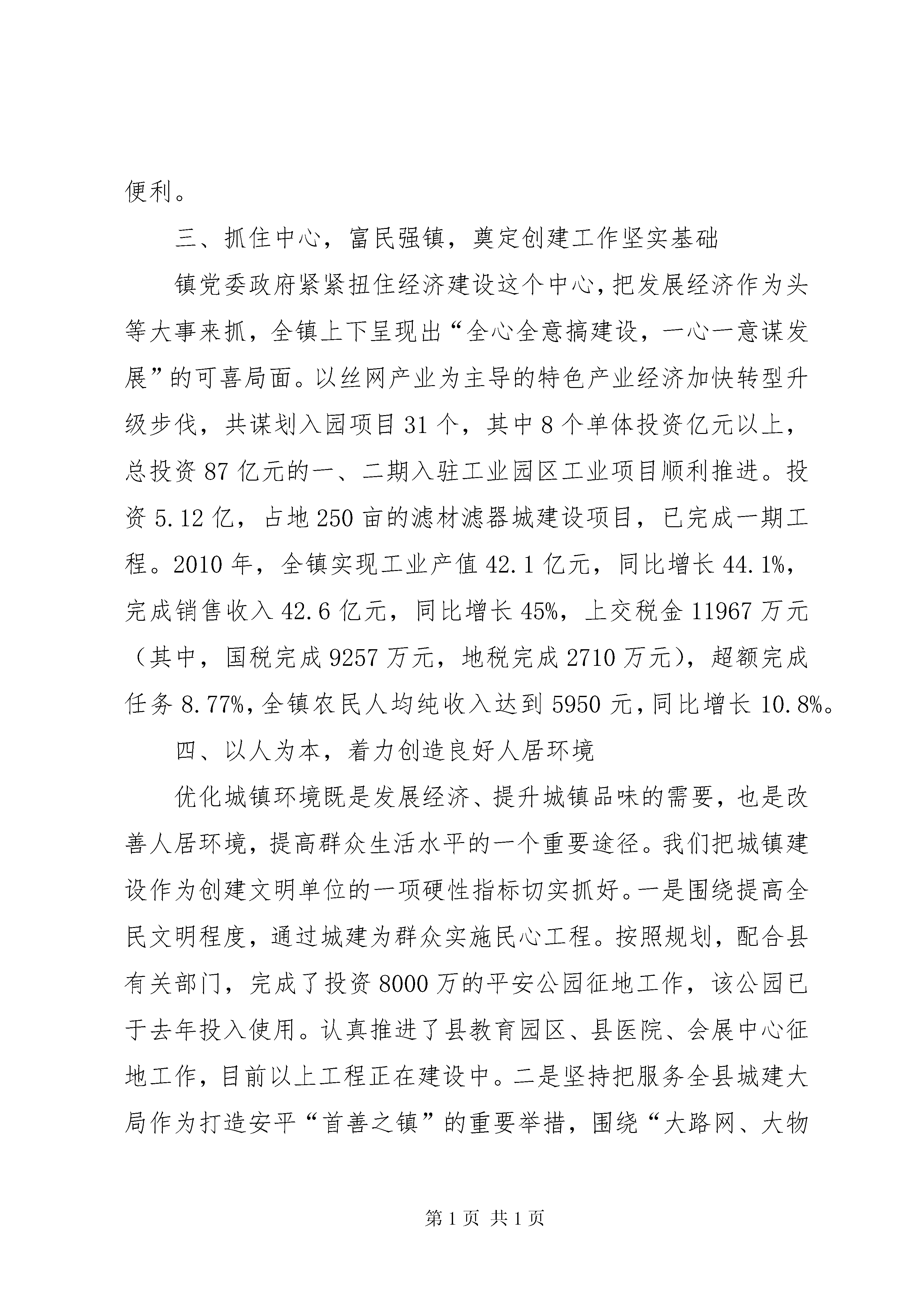 便利。

三、抓住中心，富民强镇，奠定创建工作坚实基础

镇党委政府紧紧扭住经济建设这个中心，把发展经济作为头等大事来抓，全镇上下呈现出“全心全意搞建设，一心一意谋发展”的可喜局面。以丝网产业为主导的特色产业经济加快转型升级步伐，共谋划入园项目31个，其中8个单体投资亿元以上，总投资87亿元的一、二期入驻工业园区工业项目顺利推进。投资5.12亿，占地250亩的滤材滤器城建设项目，已完成一期工程。2010年，全镇实现工业产值42.1亿元，同比增长44.1%，完成销售收入42.6亿元，同比增长45%，上交税金11967万元（其中，国税完成9257万元，地税完成2710万元），超额完成任务8.77%，全镇农民人均纯收入达到5950元，同比增长10.8%。

四、以人为本，着力创造良好人居环境

优化城镇环境既是发展经济、提升城镇品味的需要，也是改善人居环境，提高群众生活水平的一个重要途径。我们把城镇建设作为创建文明单位的一项硬性指标切实抓好。一是围绕提高全民文明程度，通过城建为群众实施民心工程。按照规划，配合县有关部门，完成了投资8000万的平安公园征地工作，该公园已于去年投入使用。认真推进了县教育园区、县医院、会展中心征地工作，目前以上工程正在建设中。二是坚持把服务全县城建大局作为打造安平“首善之镇”的重要举措，围绕“大路网、大物

第1页 共1页